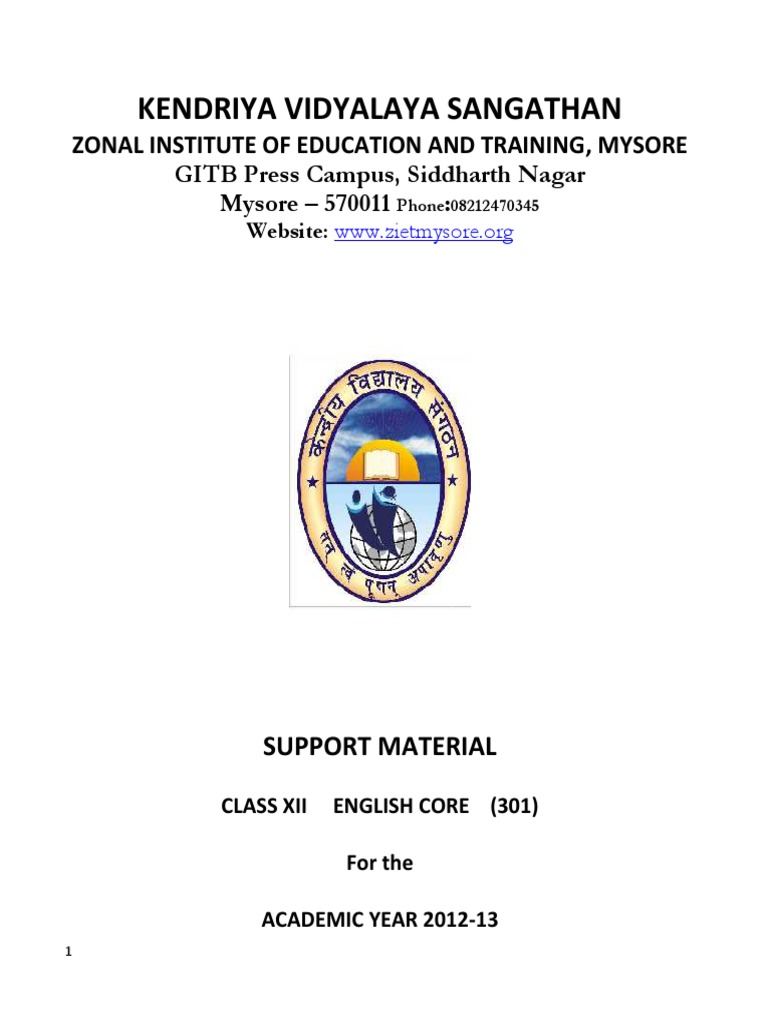 KENDRIYA VIDYALAYA SANGATHAN
ZONAL INSTITUTE OF EDUCATION AND TRAINING, MYSORE
GITB Press Campus, Siddharth Nagar
Mysore – 570011 Phone:08212470345
Website: www.zietmysore.org

केन्द्रीय विद्यालय संगठन
तत् त्वं पूषन् अपावृणु

SUPPORT MATERIAL

CLASS XII ENGLISH CORE (301)

For the

ACADEMIC YEAR 2012-13

1